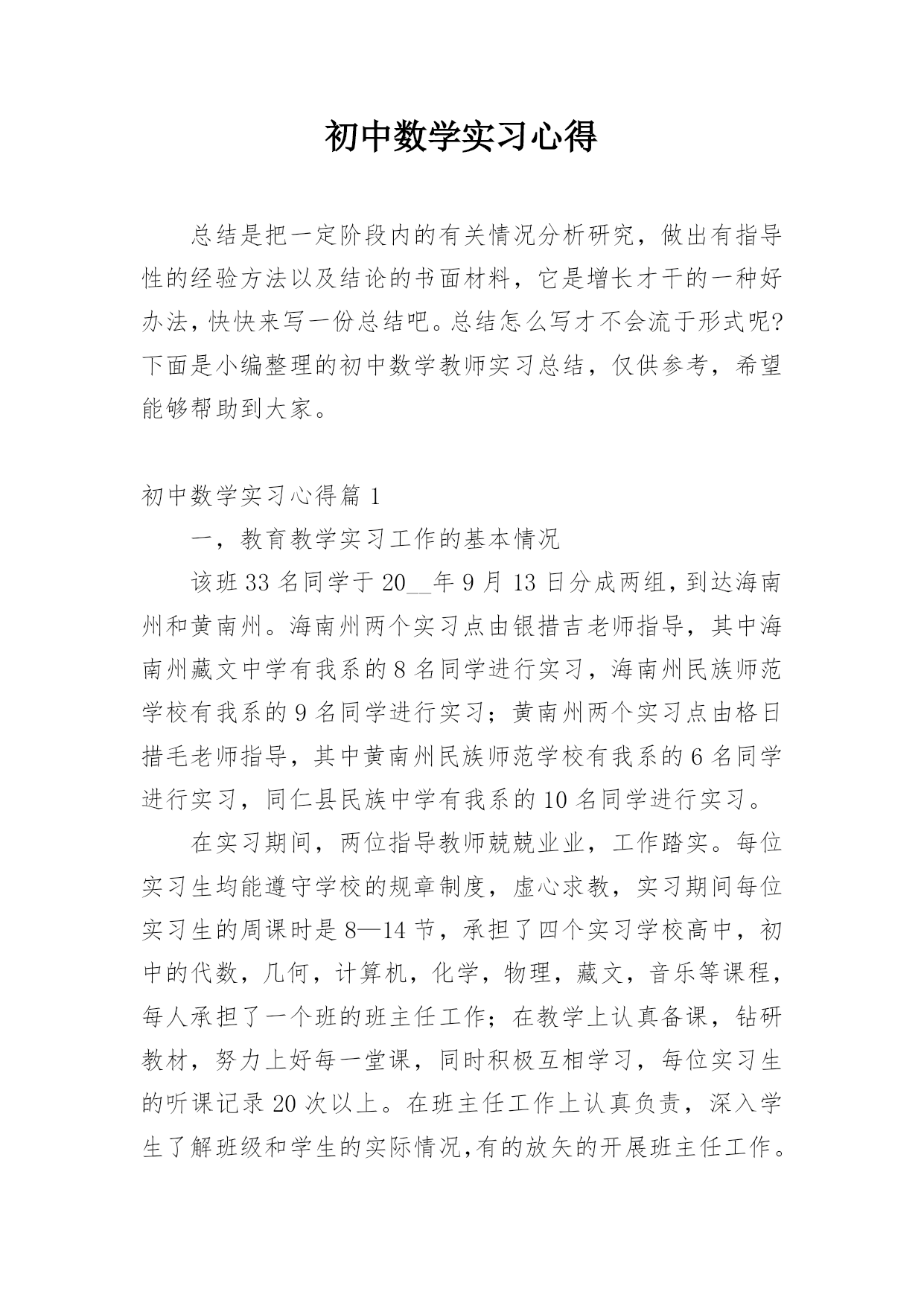 初中数学实习心得

总结是把一定阶段内的有关情况分析研究，做出有指导性的经验方法以及结论的书面材料，它是增长才干的一种好办法，快快来写一份总结吧。总结怎么写才不会流于形式呢?下面是小编整理的初中数学教师实习总结，仅供参考，希望能够帮助到大家。

初中数学实习心得篇 1

一，教育教学实习工作的基本情况

该班 33 名同学于 20__年 9 月 13 日分成两组，到达海南州和黄南州。海南州两个实习点由银措吉老师指导，其中海南州藏文中学有我系的 8 名同学进行实习，海南州民族师范学校有我系的 9 名同学进行实习；黄南州两个实习点由格日措毛老师指导，其中黄南州民族师范学校有我系的 6 名同学进行实习，同仁县民族中学有我系的 10 名同学进行实习。

在实习期间，两位指导教师兢兢业业，工作踏实。每位实习生均能遵守学校的规章制度，虚心求教，实习期间每位实习生的周课时是 8—14 节，承担了四个实习学校高中，初中的代数，几何，计算机，化学，物理，藏文，音乐等课程，每人承担了一个班的班主任工作；在教学上认真备课，钻研教材，努力上好每一堂课，同时积极互相学习，每位实习生的听课记录 20 次以上。在班主任工作上认真负责，深入学生了解班级和学生的实际情况,有的放矢的开展班主任工作。